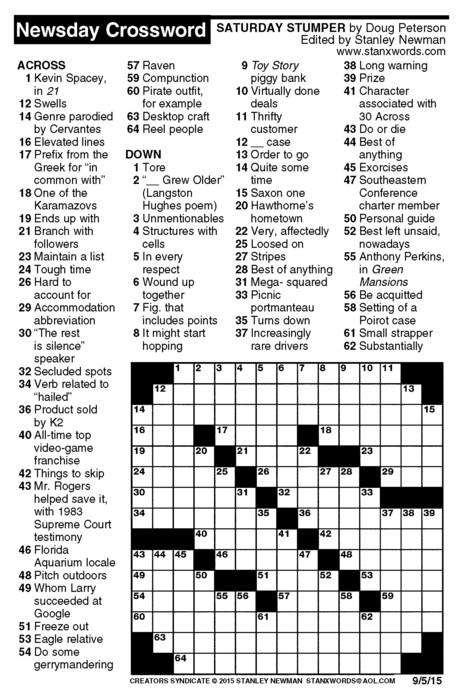 Newsday Crossword SATURDAY STUMPER by Doug Peterson
Edited by Stanley Newman
www.stanxwords.com

ACROSS
1 Kevin Spacey, in 21
12 Swells
14 Genre parodied by Cervantes
16 Elevated lines
17 Prefix from the Greek for "in common with"
18 One of the Karamazovs
19 Ends up with
21 Branch with followers
23 Maintain a list
24 Tough time
26 Hard to account for
29 Accommodation abbreviation
30 "The rest is silence" speaker
32 Secluded spots
34 Verb related to "hailed"
36 Product sold by K2
40 All-time top video-game franchise
42 Things to skip
43 Mr. Rogers helped save it, with 1983 Supreme Court testimony
46 Florida Aquarium locale
48 Pitch outdoors
49 Whom Larry succeeded at Google
51 Freeze out
53 Eagle relative
54 Do some gerrymandering
57 Raven
59 Compunction
60 Pirate outfit, for example
63 Desktop craft
64 Reel people

DOWN
1 Tore
2 "__ Grew Older" (Langston Hughes poem)
3 Unmentionables
4 Structures with cells
5 In every respect
6 Wound up together
7 Fig. that includes points
8 It might start hopping
9 Toy Story piggy bank
10 Virtually done deals
11 Thrifty customer
12 __ case
13 Order to go
14 Quite some time
15 Saxon one
20 Hawthorne's hometown
22 Very, affectedly
25 Loosed on
27 Stripes
28 Best of anything
31 Mega- squared
33 Picnic portmanteau
35 Turns down
37 Increasingly rare drivers
38 Long warning
39 Prize
41 Character associated with 30 Across
43 Do or die
44 Best of anything
45 Exorcises
47 Southeastern Conference charter member
50 Personal guide
52 Best left unsaid, nowadays
55 Anthony Perkins, in Green Mansions
56 Be acquitted
58 Setting of a Poirot case
61 Small strapper
62 Substantially

1 2 3 4 5 6 7 8 9 10 11
12 13
14 15
16 17 18
19 20 21 22 23
24 25 26 27 28 29
30 31 32 33
34 35 36 37 38 39
40 41 42
43 44 45 46 47 48
49 50 51 52 53
54 55 56 57 58 59
60 61 62
63
64

CREATORS SYNDICATE © 2015 STANLEY NEWMAN STANXWORDS@AOL.COM 9/5/15